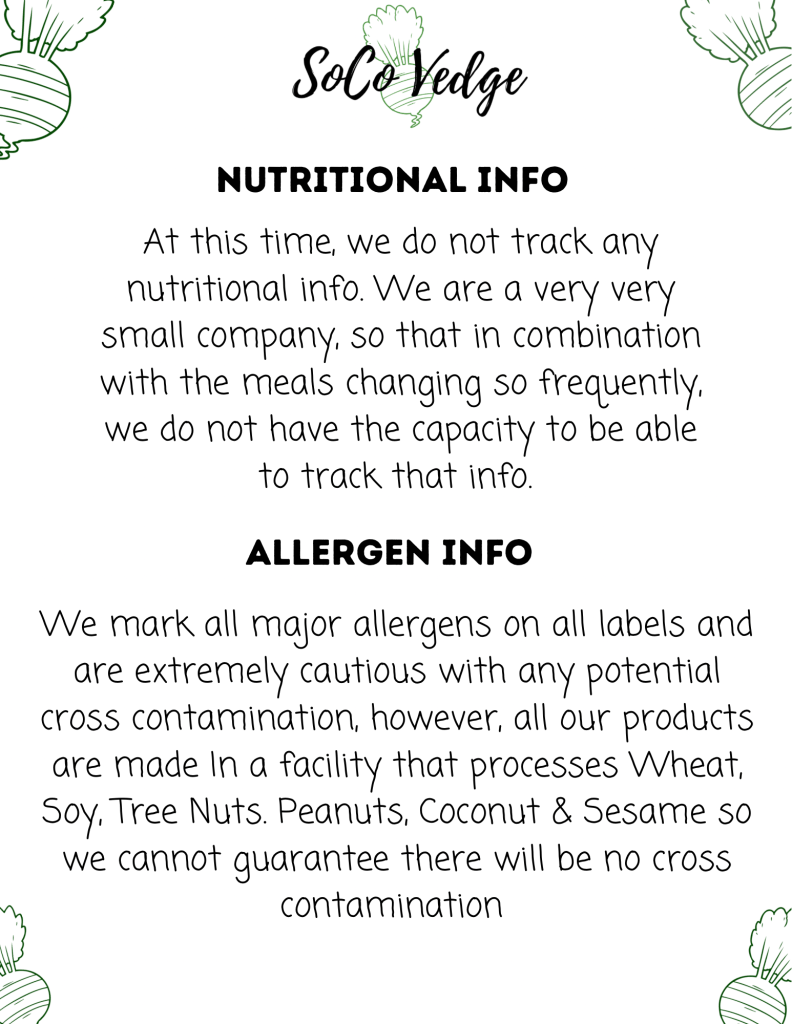 SoCo Vedge

NUTRITIONAL INFO

At this time, we do not track any nutritional info. We are a very very small company, so that in combination with the meals changing so frequently, we do not have the capacity to be able to track that info.

ALLERGEN INFO

We mark all major allergens on all labels and are extremely cautious with any potential cross contamination, however, all our products are made In a facility that processes Wheat, Soy, Tree Nuts. Peanuts, Coconut & Sesame so we cannot guarantee there will be no cross contamination